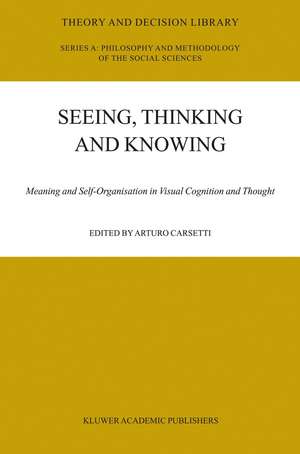 THEORY AND DECISION LIBRARY

SERIES A: PHILOSOPHY AND METHODOLOGY OF THE SOCIAL SCIENCES

SEEING, THINKING AND KNOWING

Meaning and Self-Organisation in Visual Cognition and Thought

EDITED BY ARTURO CARSETTI

KLUWER ACADEMIC PUBLISHERS